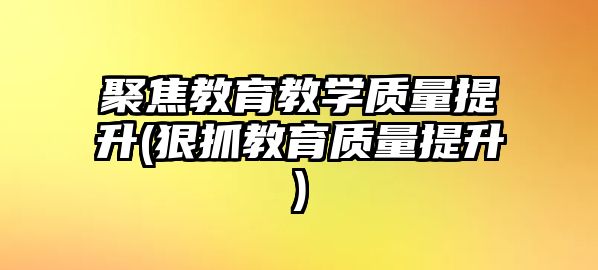 聚焦教育教学质量提升(狠抓教育质量提升)